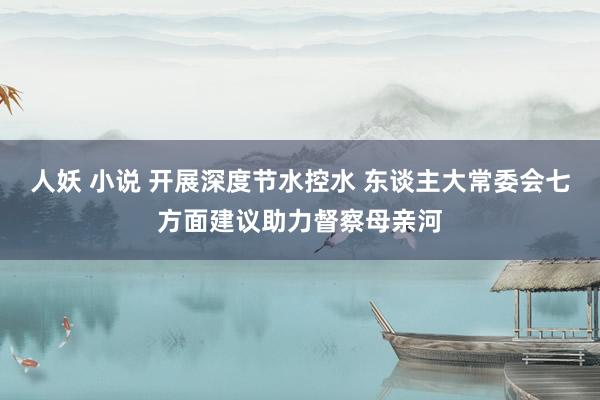 人妖 小说 开展深度节水控水 东谈主大常委会七方面建议助力督察母亲河